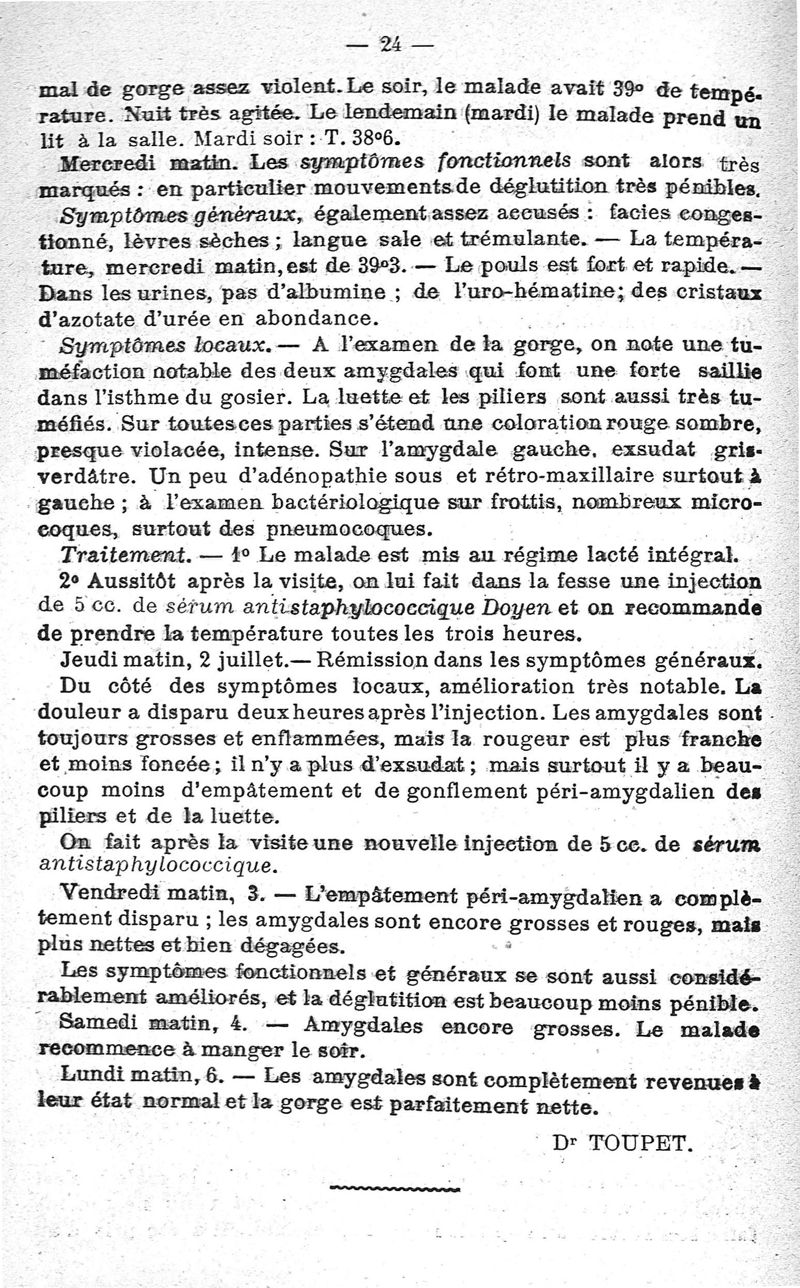 — 24 —

mal de gorge assez violent. Le soir, le malade avait 39° de température. Nuit très agitée. Le lendemain (mardi) le malade prend un lit à la salle. Mardi soir : T. 38°6.

Mercredi matin. Les symptômes fonctionnels sont alors très marqués : en particulier mouvements de déglutition très pénibles.

Symptômes généraux, également assez accusés : facies congestionné, lèvres sèches ; langue sale et trémulante. — La température, mercredi matin, est de 39°3. — Le pouls est fort et rapide. — Dans les urines, pas d'albumine ; de l'uro-hématine ; des cristaux d'azotate d'urée en abondance.

Symptômes locaux. — A l'examen de la gorge, on note une tuméfaction notable des deux amygdales qui font une forte saillie dans l'isthme du gosier. La luette et les piliers sont aussi très tuméfiés. Sur toutes ces parties s'étend une coloration rouge sombre, presque violacée, intense. Sur l'amygdale gauche, exsudat gris-verdâtre. Un peu d'adénopathie sous et rétro-maxillaire surtout à gauche ; à l'examen bactériologique sur frottis, nombreux microcoques, surtout des pneumocoques.

Traitement. — 1° Le malade est mis au régime lacté intégral.

2° Aussitôt après la visite, on lui fait dans la fesse une injection de 5 cc. de sérum antistaphylococcique Doyen et on recommande de prendre la température toutes les trois heures.

Jeudi matin, 2 juillet.— Rémission dans les symptômes généraux.

Du côté des symptômes locaux, amélioration très notable. La douleur a disparu deux heures après l'injection. Les amygdales sont toujours grosses et enflammées, mais la rougeur est plus franche et moins foncée ; il n'y a plus d'exsudat ; mais surtout il y a beaucoup moins d'empâtement et de gonflement péri-amygdalien des piliers et de la luette.

On fait après la visite une nouvelle injection de 5 cc. de sérum antistaphylococcique.

Vendredi matin, 3. — L'empâtement péri-amygdalien a complètement disparu ; les amygdales sont encore grosses et rouges, mais plus nettes et bien dégagées.

Les symptômes fonctionnels et généraux se sont aussi considérablement améliorés, et la déglutition est beaucoup moins pénible.

Samedi matin, 4. — Amygdales encore grosses. Le malade recommence à manger le soir.

Lundi matin, 6. — Les amygdales sont complètement revenues à leur état normal et la gorge est parfaitement nette.

Dr TOUPET.